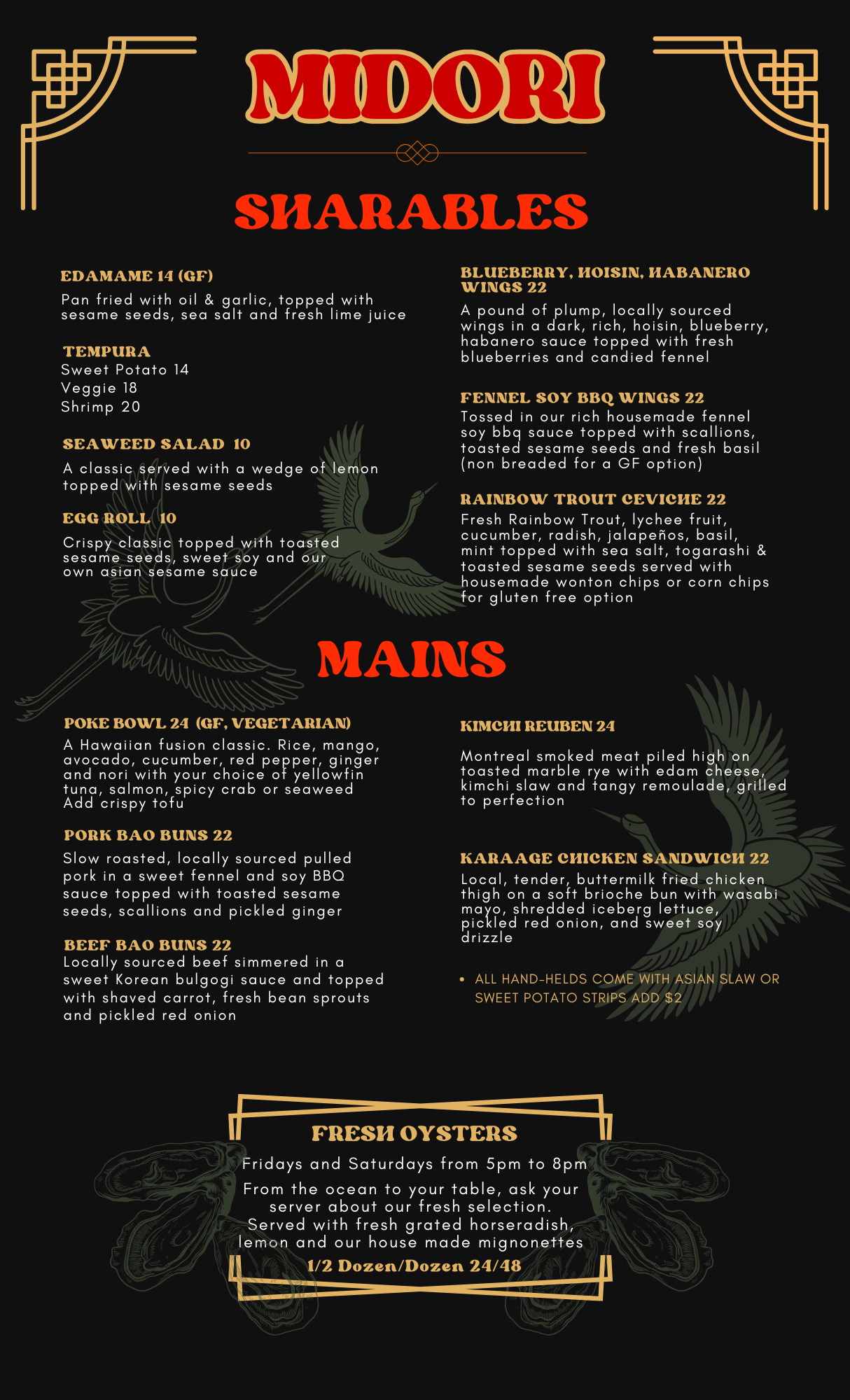 MIDORI

SHARABLES

EDAMAME 14 (GF)
Pan fried with oil & garlic, topped with sesame seeds, sea salt and fresh lime juice

TEMPURA
Sweet Potato 14
Veggie 18
Shrimp 20

SEAWEED SALAD 10
A classic served with a wedge of lemon topped with sesame seeds

EGG ROLL 10
Crispy classic topped with toasted sesame seeds, sweet soy and our own asian sesame sauce

BLUEBERRY, HOISIN, HABANERO WINGS 22
A pound of plump, locally sourced wings in a dark, rich, hoisin, blueberry, habanero sauce topped with fresh blueberries and candied fennel

FENNEL SOY BBQ WINGS 22
Tossed in our rich housemade fennel soy bbq sauce topped with scallions, toasted sesame seeds and fresh basil (non breaded for a GF option)

RAINBOW TROUT CEVICHE 22
Fresh Rainbow Trout, lychee fruit, cucumber, radish, jalapeños, basil, mint topped with sea salt, togarashi & toasted sesame seeds served with housemade wonton chips or corn chips for gluten free option

MAINS

POKE BOWL 24 (GF, VEGETARIAN)
A Hawaiian fusion classic. Rice, mango, avocado, cucumber, red pepper, ginger and nori with your choice of yellowfin tuna, salmon, spicy crab or seaweed Add crispy tofu

PORK BAO BUNS 22
Slow roasted, locally sourced pulled pork in a sweet fennel and soy BBQ sauce topped with toasted sesame seeds, scallions and pickled ginger

BEEF BAO BUNS 22
Locally sourced beef simmered in a sweet Korean bulgogi sauce and topped with shaved carrot, fresh bean sprouts and pickled red onion

KIMCHI REUBEN 24
Montreal smoked meat piled high on toasted marble rye with edam cheese, kimchi slaw and tangy remoulade, grilled to perfection

KARAAGE CHICKEN SANDWICH 22
Local, tender, buttermilk fried chicken thigh on a soft brioche bun with wasabi mayo, shredded iceberg lettuce, pickled red onion, and sweet soy drizzle

• ALL HAND-HELDS COME WITH ASIAN SLAW OR SWEET POTATO STRIPS ADD $2

FRESH OYSTERS
Fridays and Saturdays from 5pm to 8pm
From the ocean to your table, ask your server about our fresh selection. Served with fresh grated horseradish, lemon and our house made mignonettes
1/2 Dozen/Dozen 24/48